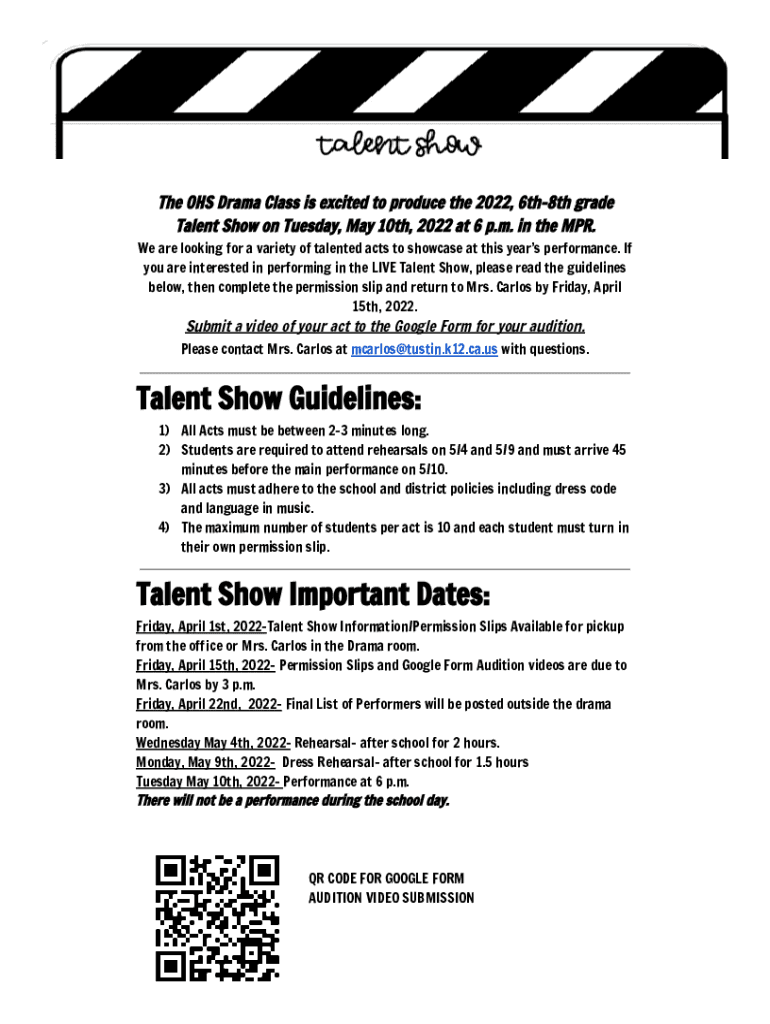 talent show

The OHS Drama Class is excited to produce the 2022, 6th-8th grade Talent Show on Tuesday, May 10th, 2022 at 6 p.m. in the MPR.

We are looking for a variety of talented acts to showcase at this year's performance. If you are interested in performing in the LIVE Talent Show, please read the guidelines below, then complete the permission slip and return to Mrs. Carlos by Friday, April 15th, 2022.

Submit a video of your act to the Google Form for your audition.

Please contact Mrs. Carlos at mcarlos@tustin.k12.ca.us with questions.

Talent Show Guidelines:

1) All Acts must be between 2-3 minutes long.
2) Students are required to attend rehearsals on 5/4 and 5/9 and must arrive 45 minutes before the main performance on 5/10.
3) All acts must adhere to the school and district policies including dress code and language in music.
4) The maximum number of students per act is 10 and each student must turn in their own permission slip.

Talent Show Important Dates:

Friday, April 1st, 2022-Talent Show Information/Permission Slips Available for pickup from the office or Mrs. Carlos in the Drama room.
Friday, April 15th, 2022- Permission Slips and Google Form Audition videos are due to Mrs. Carlos by 3 p.m.
Friday, April 22nd, 2022- Final List of Performers will be posted outside the drama room.
Wednesday May 4th, 2022- Rehearsal- after school for 2 hours.
Monday, May 9th, 2022- Dress Rehearsal- after school for 1.5 hours
Tuesday May 10th, 2022- Performance at 6 p.m.
There will not be a performance during the school day.

QR CODE FOR GOOGLE FORM AUDITION VIDEO SUBMISSION